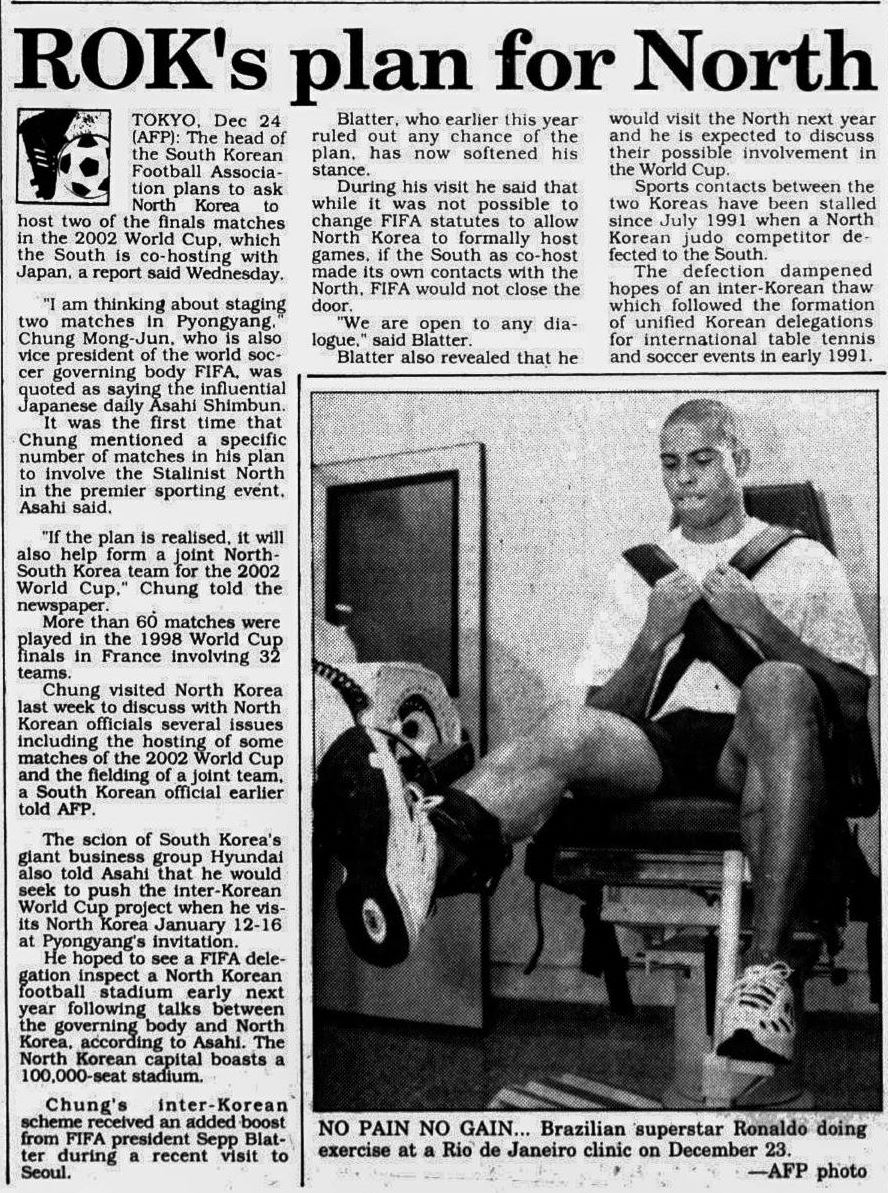 ROK's plan for North

TOKYO, Dec 24 (AFP): The head of the South Korean Football Association plans to ask North Korea to host two of the finals matches in the 2002 World Cup, which the South is co-hosting with Japan, a report said Wednesday.

"I am thinking about staging two matches in Pyongyang," Chung Mong-Jun, who is also vice president of the world soccer governing body FIFA, was quoted as saying the influential Japanese daily Asahi Shimbun.

It was the first time that Chung mentioned a specific number of matches in his plan to involve the Stalinist North in the premier sporting event, Asahi said.

"If the plan is realised, it will also help form a joint North-South Korea team for the 2002 World Cup," Chung told the newspaper.

More than 60 matches were played in the 1998 World Cup finals in France involving 32 teams.

Chung visited North Korea last week to discuss with North Korean officials several issues including the hosting of some matches of the 2002 World Cup and the fielding of a joint team, a South Korean official earlier told AFP.

The scion of South Korea's giant business group Hyundai also told Asahi that he would seek to push the inter-Korean World Cup project when he visits North Korea January 12-16 at Pyongyang's invitation.

He hoped to see a FIFA delegation inspect a North Korean football stadium early next year following talks between the governing body and North Korea, according to Asahi. The North Korean capital boasts a 100,000-seat stadium.

Chung's inter-Korean scheme received an added boost from FIFA president Sepp Blatter during a recent visit to Seoul.

Blatter, who earlier this year ruled out any chance of the plan, has now softened his stance.

During his visit he said that while it was not possible to change FIFA statutes to allow North Korea to formally host games, if the South as co-host made its own contacts with the North, FIFA would not close the door.

"We are open to any dialogue," said Blatter.

Blatter also revealed that he would visit the North next year and he is expected to discuss their possible involvement in the World Cup.

Sports contacts between the two Koreas have been stalled since July 1991 when a North Korean judo competitor defected to the South.

The defection dampened hopes of an inter-Korean thaw which followed the formation of unified Korean delegations for international table tennis and soccer events in early 1991.

NO PAIN NO GAIN... Brazilian superstar Ronaldo doing exercise at a Rio de Janeiro clinic on December 23.
—AFP photo